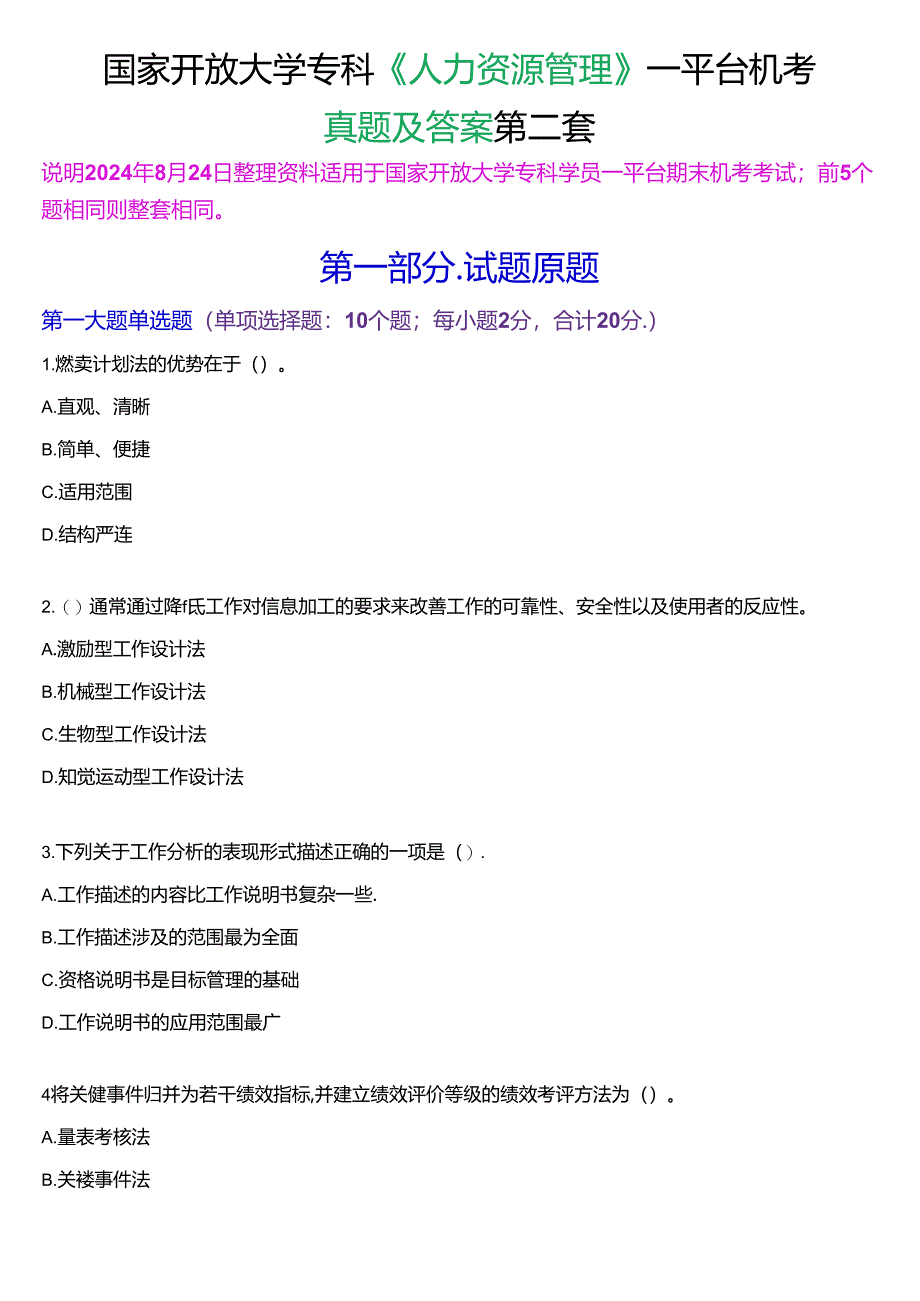 国家开放大学专科《人力资源管理》一平台机考

真题及答案第二套

说明2024年8月24日整理资料适用于国家开放大学专科学员一平台期末机考考试；前5个题相同则整套相同。

第一部分.试题原题

第一大题单选题（单项选择题：10个题；每小题2分，合计20分.）

1.燃卖计划法的优势在于（）。

A.直观、清晰

B.简单、便捷

C.适用范围

D.结构严连

2.（）通常通过降f氐工作对信息加工的要求来改善工作的可靠性、安全性以及使用者的反应性。

A.激励型工作设计法

B.机械型工作设计法

C.生物型工作设计法

D.知觉运动型工作设计法

3.下列关于工作分析的表现形式描述正确的一项是（）.

A.工作描述的内容比工作说明书复杂一些.

B.工作描述涉及的范围最为全面

C.资格说明书是目标管理的基础

D.工作说明书的应用范围最广

4将关健事件归并为若干绩效指标,并建立绩效评价等级的绩效考评方法为（）。

A.量表考核法

B.关褛事件法